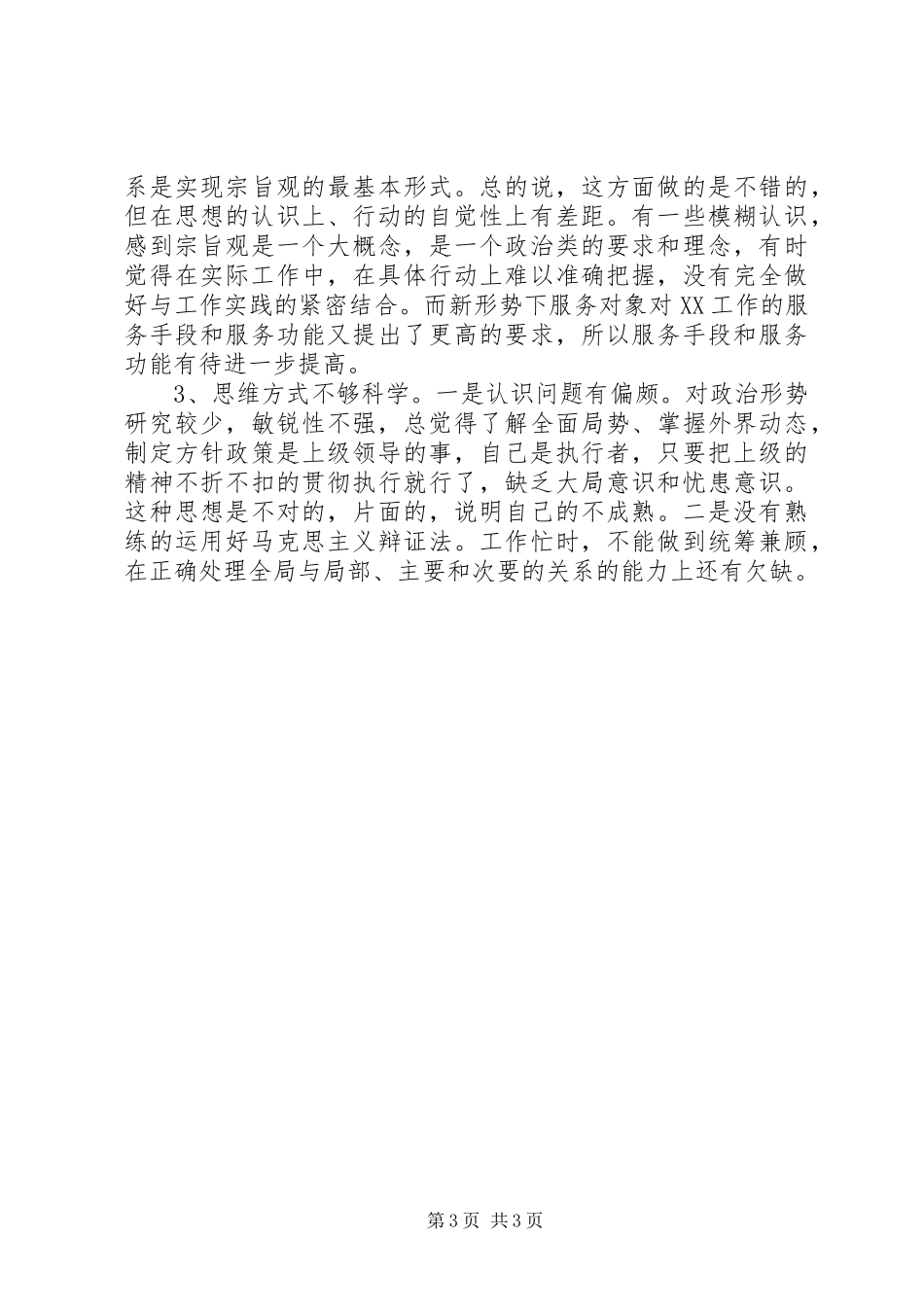 系是实现宗旨观的最基本形式。总的说，这方面做的是不错的，但在思想的认识上、行动的自觉性上有差距。有一些模糊认识，感到宗旨观是一个大概念，是一个政治类的要求和理念，有时觉得在实际工作中，在具体行动上难以准确把握，没有完全做好与工作实践的紧密结合。而新形势下服务对象对XX工作的服务手段和服务功能又提出了更高的要求，所以服务手段和服务功能有待进一步提高。

3、思维方式不够科学。一是认识问题有偏颇。对政治形势研究较少，敏锐性不强，总觉得了解全面局势、掌握外界动态，制定方针政策是上级领导的事，自己是执行者，只要把上级的精神不折不扣的贯彻执行就行了，缺乏大局意识和忧患意识。这种思想是不对的，片面的，说明自己的不成熟。二是没有熟练的运用好马克思主义辩证法。工作忙时，不能做到统筹兼顾，在正确处理全局与局部、主要和次要的关系的能力上还有欠缺。

第3页 共3页